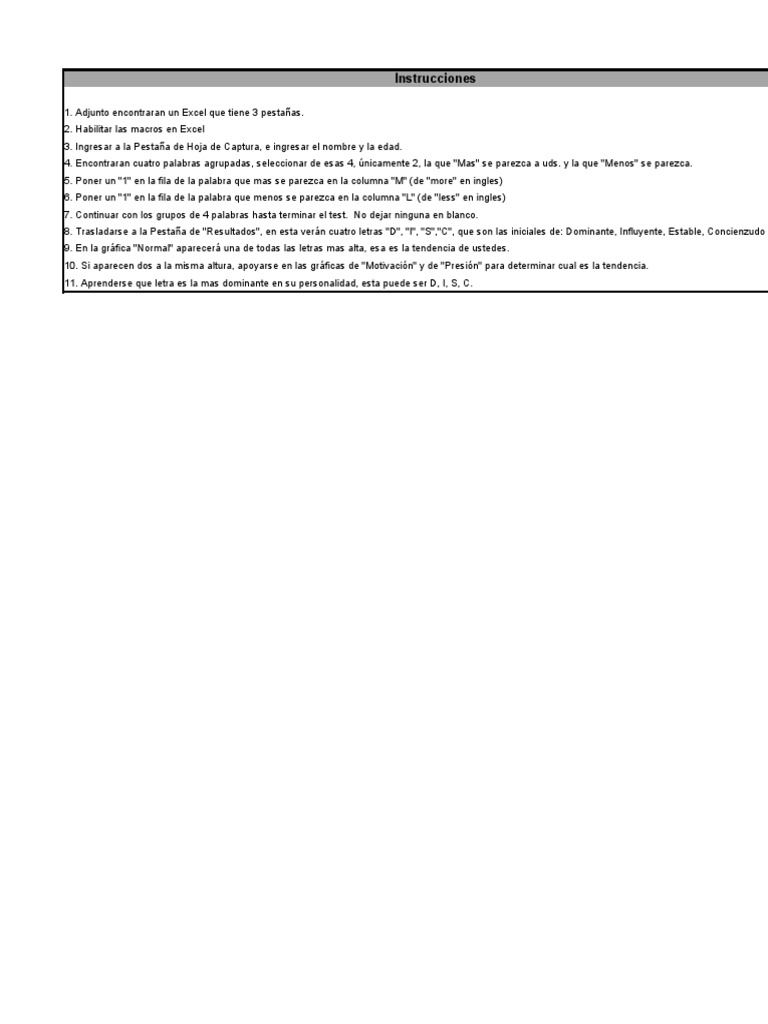 Instrucciones

1. Adjunto encontraran un Excel que tiene 3 pestañas.
2. Habilitar las macros en Excel
3. Ingresar a la Pestaña de Hoja de Captura, e ingresar el nombre y la edad.
4. Encontraran cuatro palabras agrupadas, seleccionar de esas 4, únicamente 2, la que "Mas" se parezca a uds. y la que "Menos" se parezca.
5. Poner un "1" en la fila de la palabra que mas se parezca en la columna "M" (de "more" en ingles)
6. Poner un "1" en la fila de la palabra que menos se parezca en la columna "L" (de "less" en ingles)
7. Continuar con los grupos de 4 palabras hasta terminar el test. No dejar ninguna en blanco.
8. Trasladarse a la Pestaña de "Resultados", en esta verán cuatro letras "D", "I", "S","C", que son las iniciales de: Dominante, Influyente, Estable, Concienzudo
9. En la gráfica "Normal" aparecerá una de todas las letras mas alta, esa es la tendencia de ustedes.
10. Si aparecen dos a la misma altura, apoyarse en las gráficas de "Motivación" y de "Presión" para determinar cual es la tendencia.
11. Aprenderse que letra es la mas dominante en su personalidad, esta puede ser D, I, S, C.